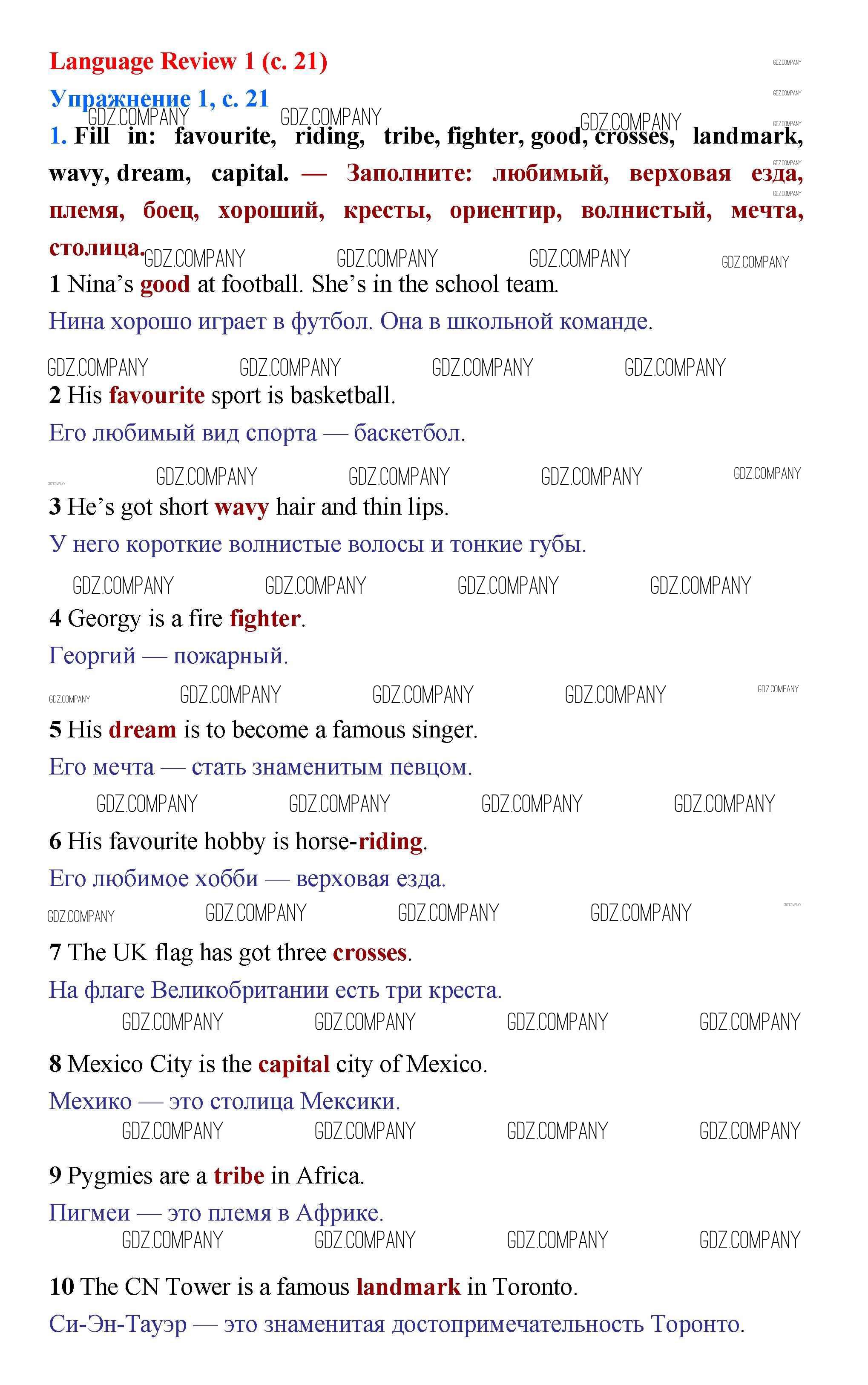 Language Review 1 (с. 21)

Упражнение 1, с. 21

1. Fill in: favourite, riding, tribe, fighter, good, crosses, landmark, wavy, dream, capital. — Заполните: любимый, верховая езда, племя, боец, хороший, кресты, ориентир, волнистый, мечта, столица.

1 Nina's good at football. She's in the school team.

Нина хорошо играет в футбол. Она в школьной команде.

2 His favourite sport is basketball.

Его любимый вид спорта — баскетбол.

3 He's got short wavy hair and thin lips.

У него короткие волнистые волосы и тонкие губы.

4 Georgy is a fire fighter.

Георгий — пожарный.

5 His dream is to become a famous singer.

Его мечта — стать знаменитым певцом.

6 His favourite hobby is horse-riding.

Его любимое хобби — верховая езда.

7 The UK flag has got three crosses.

На флаге Великобритании есть три креста.

8 Mexico City is the capital city of Mexico.

Мехико — это столица Мексики.

9 Pygmies are a tribe in Africa.

Пигмеи — это племя в Африке.

10 The CN Tower is a famous landmark in Toronto.

Си-Эн-Тауэр — это знаменитая достопримечательность Торонто.

GDZ.COMPANY